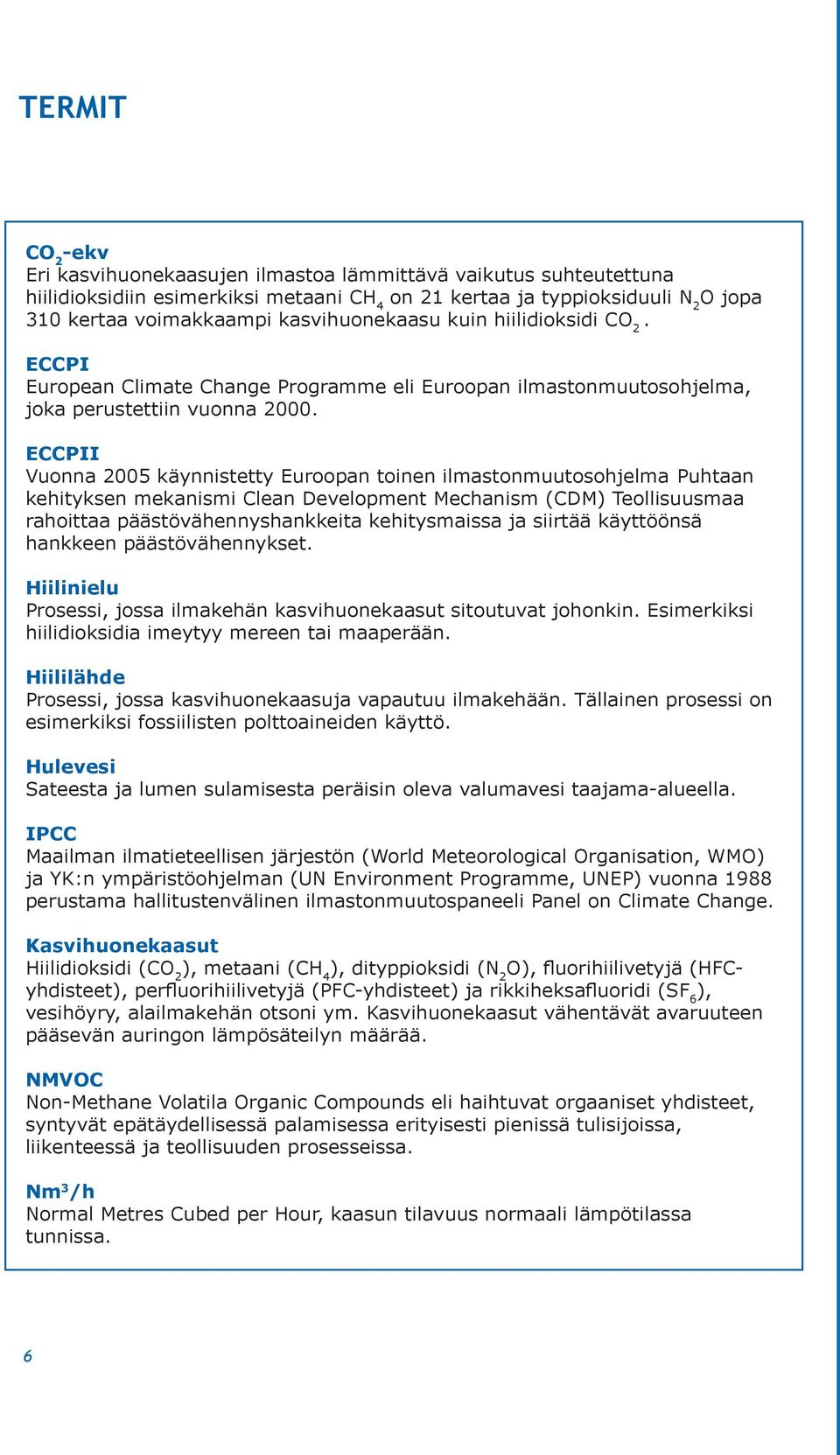 TERMIT

$CO_2$-ekv
Eri kasvihuonekaasujen ilmastoa lämmittävä vaikutus suhteutettuna hiilidioksidiin esimerkiksi metaani $CH_4$ on 21 kertaa ja typpioksiduuli $N_2O$ jopa 310 kertaa voimakkaampi kasvihuonekaasu kuin hiilidioksidi $CO_2$.

ECCPI
European Climate Change Programme eli Euroopan ilmastonmuutosohjelma, joka perustettiin vuonna 2000.

ECCPII
Vuonna 2005 käynnistetty Euroopan toinen ilmastonmuutosohjelma Puhtaan kehityksen mekanismi Clean Development Mechanism (CDM) Teollisuusmaa rahoittaa päästövähennyshankkeita kehitysmaissa ja siirtää käyttöönsä hankkeen päästövähennykset.

Hiilinielu
Prosessi, jossa ilmakehän kasvihuonekaasut sitoutuvat johonkin. Esimerkiksi hiilidioksidia imeytyy mereen tai maaperään.

Hiililähde
Prosessi, jossa kasvihuonekaasuja vapautuu ilmakehään. Tällainen prosessi on esimerkiksi fossiilisten polttoaineiden käyttö.

Hulevesi
Sateesta ja lumen sulamisesta peräisin oleva valumavesi taajama-alueella.

IPCC
Maailman ilmatieteellisen järjestön (World Meteorological Organisation, WMO) ja YK:n ympäristöohjelman (UN Environment Programme, UNEP) vuonna 1988 perustama hallitustenvälinen ilmastonmuutospaneeli Panel on Climate Change.

Kasvihuonekaasut
Hiilidioksidi ($CO_2$), metaani ($CH_4$), dityppioksidi ($N_2O$), fluorihiilivetyjä (HFC-yhdisteet), perfluorihiilivetyjä (PFC-yhdisteet) ja rikkiheksafluoridi ($SF_6$), vesihöyry, alailmakehän otsoni ym. Kasvihuonekaasut vähentävät avaruuteen pääsevän auringon lämpösäteilyn määrää.

NMVOC
Non-Methane Volatila Organic Compounds eli haihtuvat orgaaniset yhdisteet, syntyvät epätäydellisessä palamisessa erityisesti pienissä tulisijoissa, liikenteessä ja teollisuuden prosesseissa.

$Nm^3/h$
Normal Metres Cubed per Hour, kaasun tilavuus normaali lämpötilassa tunnissa.

6